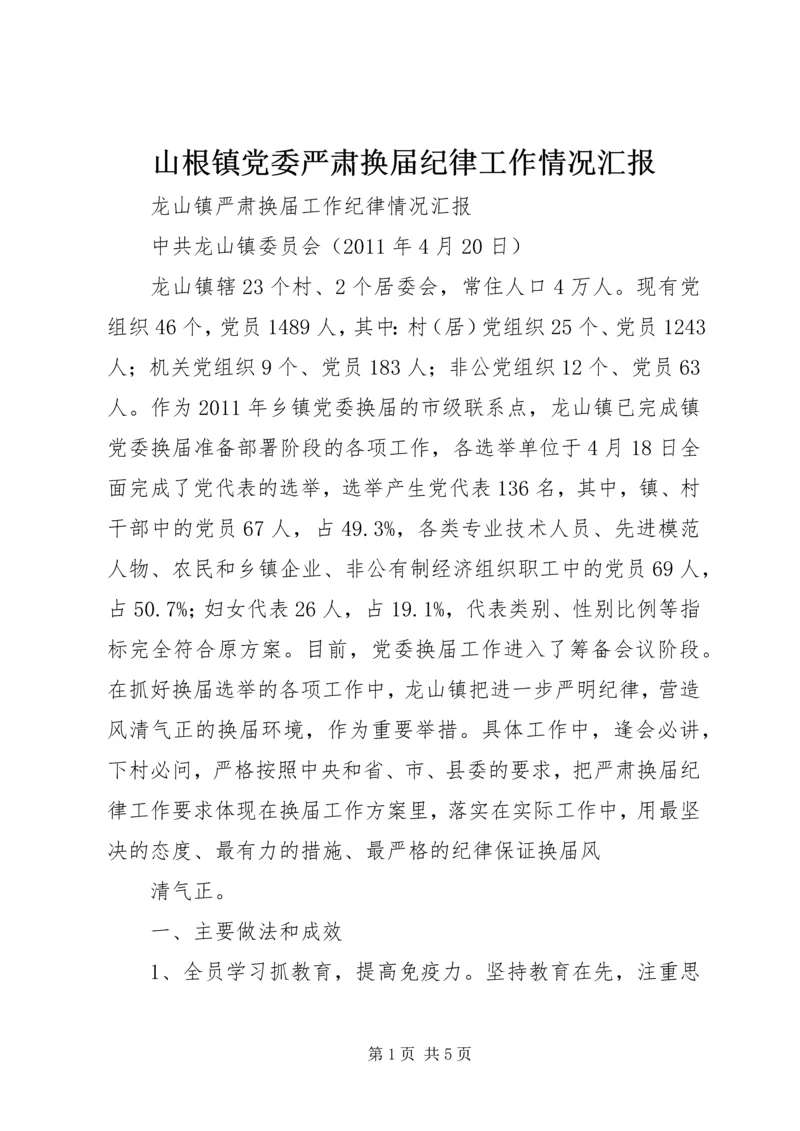 山根镇党委严肃换届纪律工作情况汇报

龙山镇严肃换届工作纪律情况汇报

中共龙山镇委员会（2011 年 4 月 20 日）

龙山镇辖 23 个村、2 个居委会，常住人口 4 万人。现有党组织 46 个，党员 1489 人，其中：村（居）党组织 25 个、党员 1243 人；机关党组织 9 个、党员 183 人；非公党组织 12 个、党员 63 人。作为 2011 年乡镇党委换届的市级联系点，龙山镇已完成镇党委换届准备部署阶段的各项工作，各选举单位于 4 月 18 日全面完成了党代表的选举，选举产生党代表 136 名，其中，镇、村干部中的党员 67 人，占 49.3%，各类专业技术人员、先进模范人物、农民和乡镇企业、非公有制经济组织职工中的党员 69 人，占 50.7%；妇女代表 26 人，占 19.1%，代表类别、性别比例等指标完全符合原方案。目前，党委换届工作进入了筹备会议阶段。在抓好换届选举的各项工作中，龙山镇把进一步严明纪律，营造风清气正的换届环境，作为重要举措。具体工作中，逢会必讲，下村必问，严格按照中央和省、市、县委的要求，把严肃换届纪律工作要求体现在换届工作方案里，落实在实际工作中，用最坚决的态度、最有力的措施、最严格的纪律保证换届风

清气正。

一、主要做法和成效

1、全员学习抓教育，提高免疫力。坚持教育在先，注重思

第 1 页 共 5 页